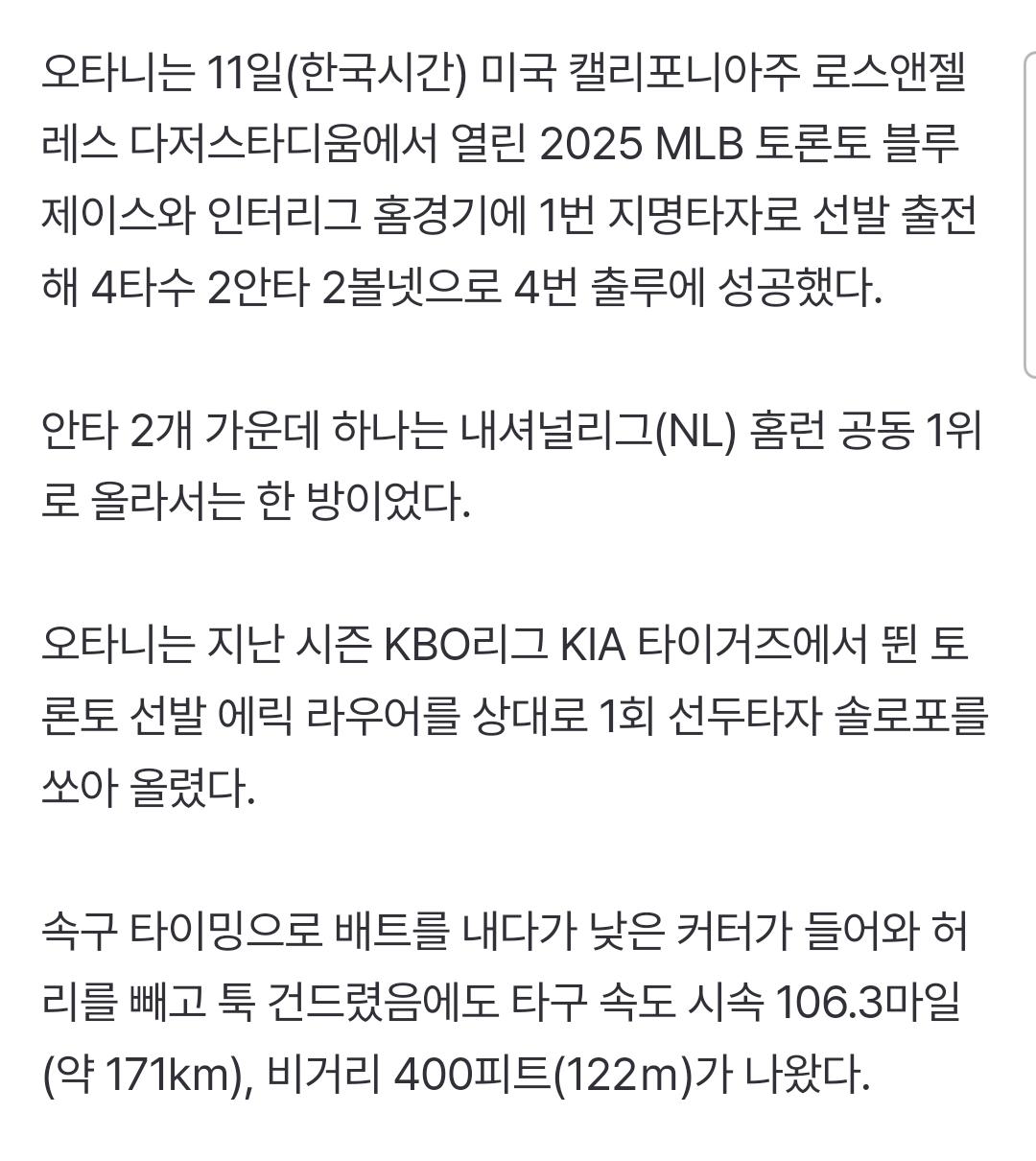 오타니는 11일(한국시간) 미국 캘리포니아주 로스앤젤레스 다저스타디움에서 열린 2025 MLB 토론토 블루제이스와 인터리그 홈경기에 1번 지명타자로 선발 출전해 4타수 2안타 2볼넷으로 4번 출루에 성공했다.

안타 2개 가운데 하나는 내셔널리그(NL) 홈런 공동 1위로 올라서는 한 방이었다.

오타니는 지난 시즌 KBO리그 KIA 타이거즈에서 뛴 토론토 선발 에릭 라우어를 상대로 1회 선두타자 솔로포를 쏘아 올렸다.

속구 타이밍으로 배트를 내다가 낮은 커터가 들어와 허리를 빼고 툭 건드렸음에도 타구 속도 시속 106.3마일(약 171km), 비거리 400피트(122m)가 나왔다.